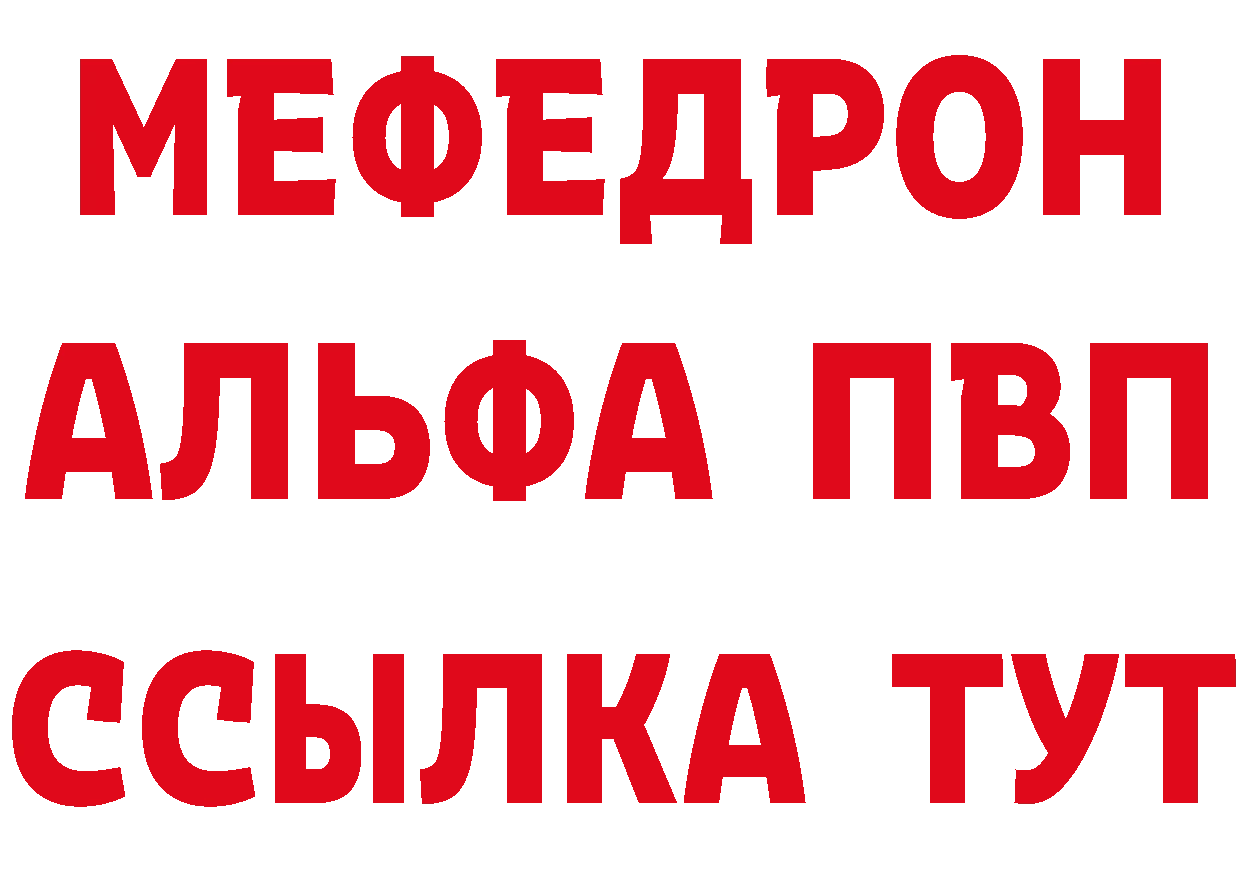 МЕФЕДРОН
АЛЬФА ПВП
ССЫЛКА ТУТ